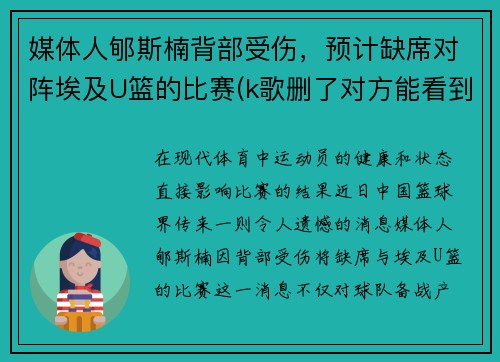 媒体人郇斯楠背部受伤，预计缺席对阵埃及U篮的比赛(k歌删了对方能看到

在现代体育中运动员的健康和状态直接影响比赛的结果近日中国篮球界传来一则令人遗憾的消息媒体人郇斯楠因背部受伤将缺席与埃及U篮的比赛这一消息不仅对球队备战产